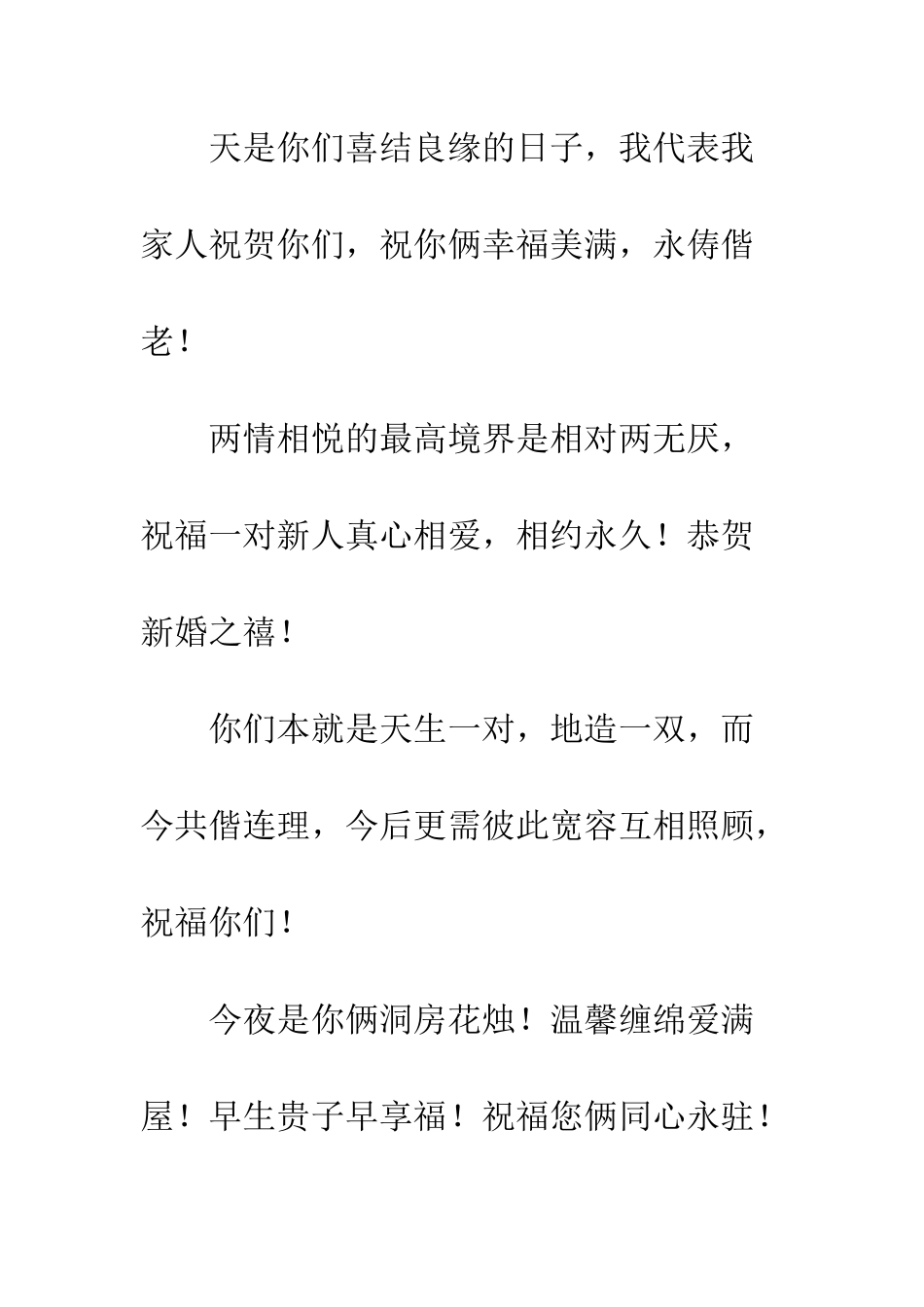 天是你们喜结良缘的日子，我代表我家人祝贺你们，祝你俩幸福美满，永俦偕老！

两情相悦的最高境界是相对两无厌，祝福一对新人真心相爱，相约永久！恭贺新婚之禧！

你们本就是天生一对，地造一双，而今共偕连理，今后更需彼此宽容互相照顾，祝福你们！

今夜是你俩洞房花烛！温馨缠绵爱满屋！早生贵子早享福！祝福您俩同心永驻！